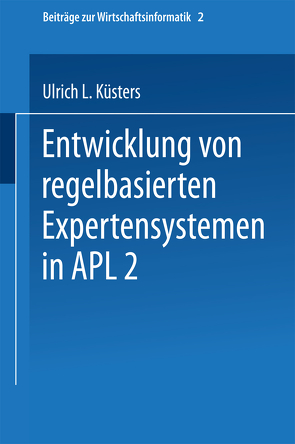 Beiträge zur Wirtschaftsinformatik 2

Ulrich L. Küsters

Entwicklung von regelbasierten Expertensystemen in APL 2